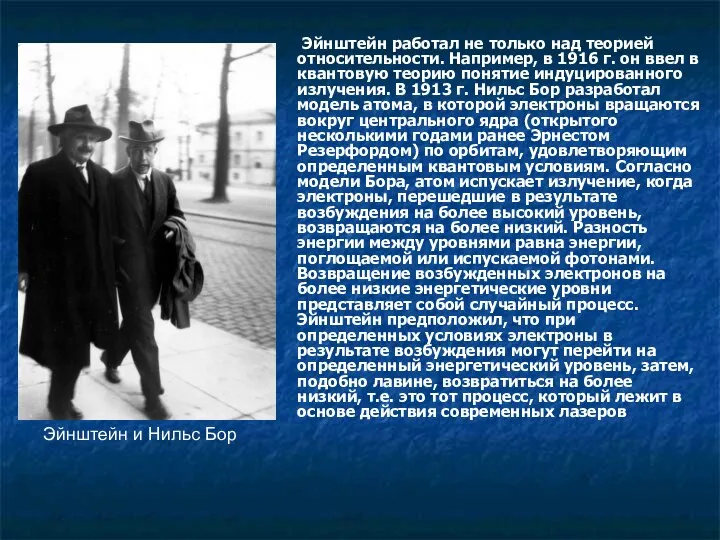 Эйнштейн работал не только над теорией относительности. Например, в 1916 г. он ввел в квантовую теорию понятие индуцированного излучения. В 1913 г. Нильс Бор разработал модель атома, в которой электроны вращаются вокруг центрального ядра (открытого несколькими годами ранее Эрнестом Резерфордом) по орбитам, удовлетворяющим определенным квантовым условиям. Согласно модели Бора, атом испускает излучение, когда электроны, перешедшие в результате возбуждения на более высокий уровень, возвращаются на более низкий. Разность энергии между уровнями равна энергии, поглощаемой или испускаемой фотонами. Возвращение возбужденных электронов на более низкие энергетические уровни представляет собой случайный процесс. Эйнштейн предположил, что при определенных условиях электроны в результате возбуждения могут перейти на определенный энергетический уровень, затем, подобно лавине, возвратиться на более низкий, т.е. это тот процесс, который лежит в основе действия современных лазеров

Эйнштейн и Нильс Бор